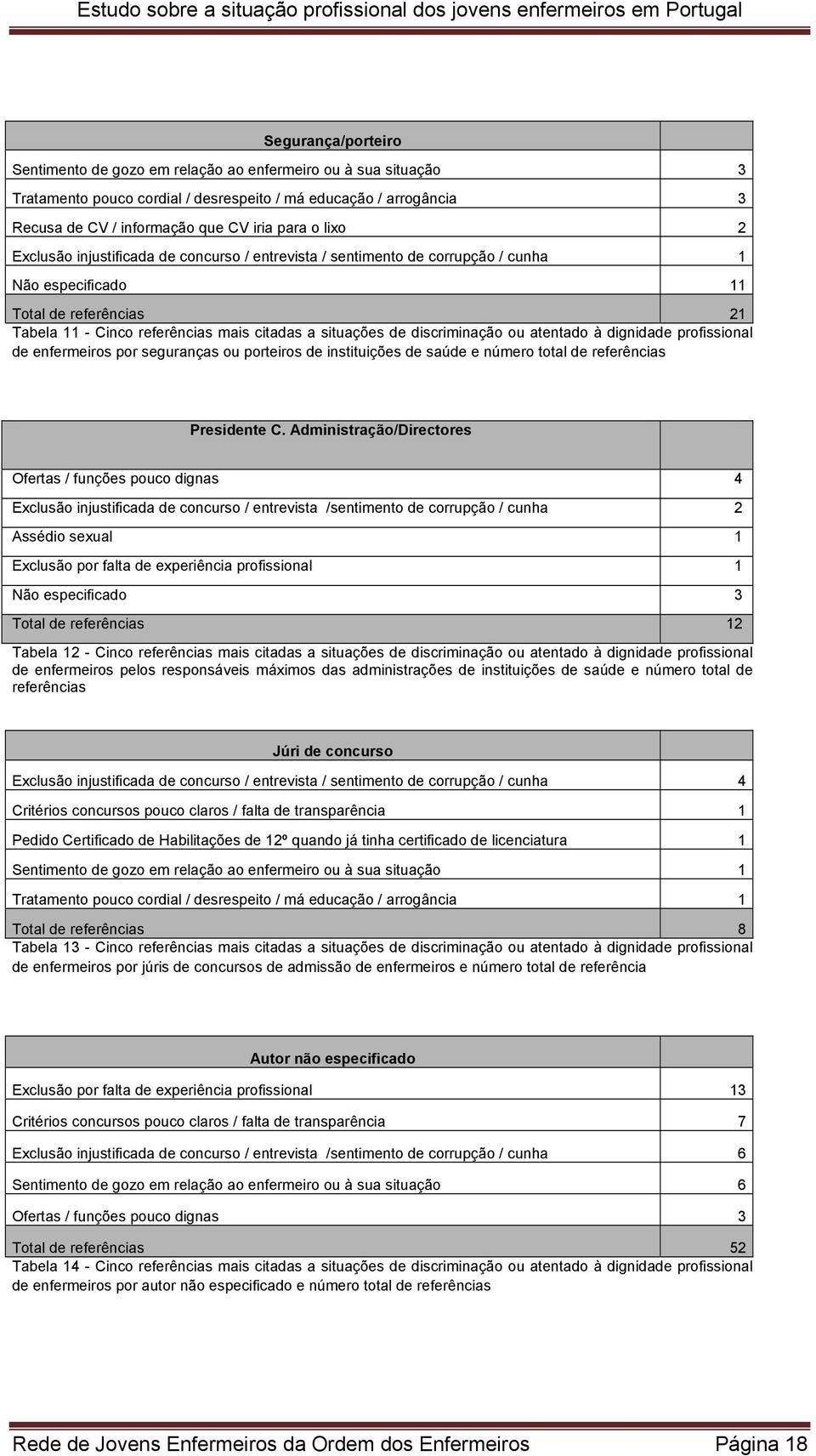 Estudo sobre a situação profissional dos jovens enfermeiros em Portugal

| Segurança/porteiro | |
|---|---|
| Sentimento de gozo em relação ao enfermeiro ou à sua situação | 3 |
| Tratamento pouco cordial / desrespeito / má educação / arrogância | 3 |
| Recusa de CV / informação que CV iria para o lixo | 2 |
| Exclusão injustificada de concurso / entrevista / sentimento de corrupção / cunha | 1 |
| Não especificado | 11 |
| Total de referências | 21 |

Tabela 11 - Cinco referências mais citadas a situações de discriminação ou atentado à dignidade profissional de enfermeiros por seguranças ou porteiros de instituições de saúde e número total de referências

| Presidente C. Administração/Directores | |
|---|---|
| Ofertas / funções pouco dignas | 4 |
| Exclusão injustificada de concurso / entrevista /sentimento de corrupção / cunha | 2 |
| Assédio sexual | 1 |
| Exclusão por falta de experiência profissional | 1 |
| Não especificado | 3 |
| Total de referências | 12 |

Tabela 12 - Cinco referências mais citadas a situações de discriminação ou atentado à dignidade profissional de enfermeiros pelos responsáveis máximos das administrações de instituições de saúde e número total de referências

| Júri de concurso | |
|---|---|
| Exclusão injustificada de concurso / entrevista / sentimento de corrupção / cunha | 4 |
| Critérios concursos pouco claros / falta de transparência | 1 |
| Pedido Certificado de Habilitações de 12º quando já tinha certificado de licenciatura | 1 |
| Sentimento de gozo em relação ao enfermeiro ou à sua situação | 1 |
| Tratamento pouco cordial / desrespeito / má educação / arrogância | 1 |
| Total de referências | 8 |

Tabela 13 - Cinco referências mais citadas a situações de discriminação ou atentado à dignidade profissional de enfermeiros por júris de concursos de admissão de enfermeiros e número total de referência

| Autor não especificado | |
|---|---|
| Exclusão por falta de experiência profissional | 13 |
| Critérios concursos pouco claros / falta de transparência | 7 |
| Exclusão injustificada de concurso / entrevista /sentimento de corrupção / cunha | 6 |
| Sentimento de gozo em relação ao enfermeiro ou à sua situação | 6 |
| Ofertas / funções pouco dignas | 3 |
| Total de referências | 52 |

Tabela 14 - Cinco referências mais citadas a situações de discriminação ou atentado à dignidade profissional de enfermeiros por autor não especificado e número total de referências

Rede de Jovens Enfermeiros da Ordem dos Enfermeiros Página 18